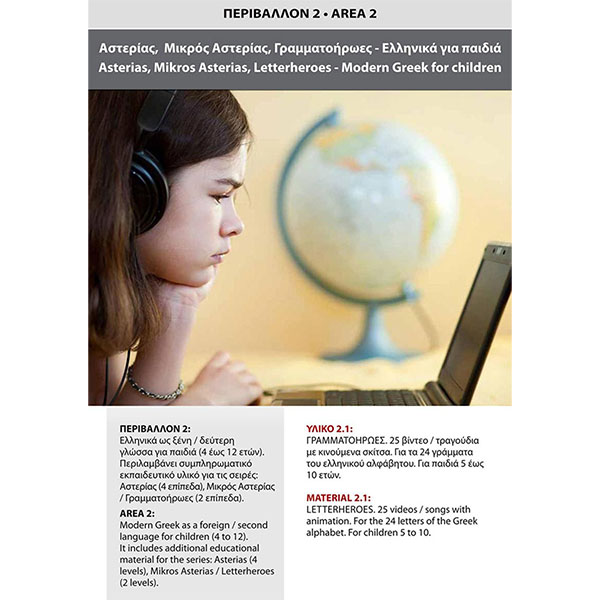 ΠΕΡΙΒΑΛΛΟΝ 2 • AREA 2

Αστερίας, Μικρός Αστερίας, Γραμματοήρωες - Ελληνικά για παιδιά
Asterias, Mikros Asterias, Letterheroes - Modern Greek for children

ΠΕΡΙΒΑΛΛΟΝ 2:
Ελληνικά ως ξένη / δεύτερη γλώσσα για παιδιά (4 έως 12 ετών). Περιλαμβάνει συμπληρωματικό εκπαιδευτικό υλικό για τις σειρές: Αστερίας (4 επίπεδα), Μικρός Αστερίας / Γραμματοήρωες (2 επίπεδα).

AREA 2:
Modern Greek as a foreign / second language for children (4 to 12). It includes additional educational material for the series: Asterias (4 levels), Mikros Asterias / Letterheroes (2 levels).

ΥΛΙΚΟ 2.1:
ΓΡΑΜΜΑΤΟΗΡΩΕΣ. 25 βίντεο / τραγούδια με κινούμενα σκίτσα. Για τα 24 γράμματα του ελληνικού αλφάβητου. Για παιδιά 5 έως 10 ετών.

MATERIAL 2.1:
LETTERHEROES. 25 videos / songs with animation. For the 24 letters of the Greek alphabet. For children 5 to 10.